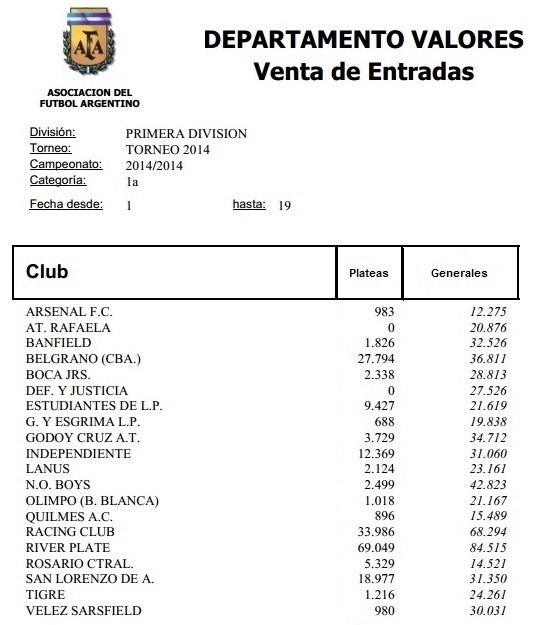 AFA

ASOCIACION DEL FUTBOL ARGENTINO

DEPARTAMENTO VALORES
Venta de Entradas

División: PRIMERA DIVISION
Torneo: TORNEO 2014
Campeonato: 2014/2014
Categoría: 1a
Fecha desde: 1 hasta: 19

| Club | Plateas | Generales |
|---|---|---|
| ARSENAL F.C. | 983 | 12.275 |
| AT. RAFAELA | 0 | 20.876 |
| BANFIELD | 1.826 | 32.526 |
| BELGRANO (CBA.) | 27.794 | 36.811 |
| BOCA JRS. | 2.338 | 28.813 |
| DEF. Y JUSTICIA | 0 | 27.526 |
| ESTUDIANTES DE L.P. | 9.427 | 21.619 |
| G. Y ESGRIMA L.P. | 688 | 19.838 |
| GODOY CRUZ A.T. | 3.729 | 34.712 |
| INDEPENDIENTE | 12.369 | 31.060 |
| LANUS | 2.124 | 23.161 |
| N.O. BOYS | 2.499 | 42.823 |
| OLIMPO (B. BLANCA) | 1.018 | 21.167 |
| QUILMES A.C. | 896 | 15.489 |
| RACING CLUB | 33.986 | 68.294 |
| RIVER PLATE | 69.049 | 84.515 |
| ROSARIO CTRAL. | 5.329 | 14.521 |
| SAN LORENZO DE A. | 18.977 | 31.350 |
| TIGRE | 1.216 | 24.261 |
| VELEZ SARSFIELD | 980 | 30.031 |